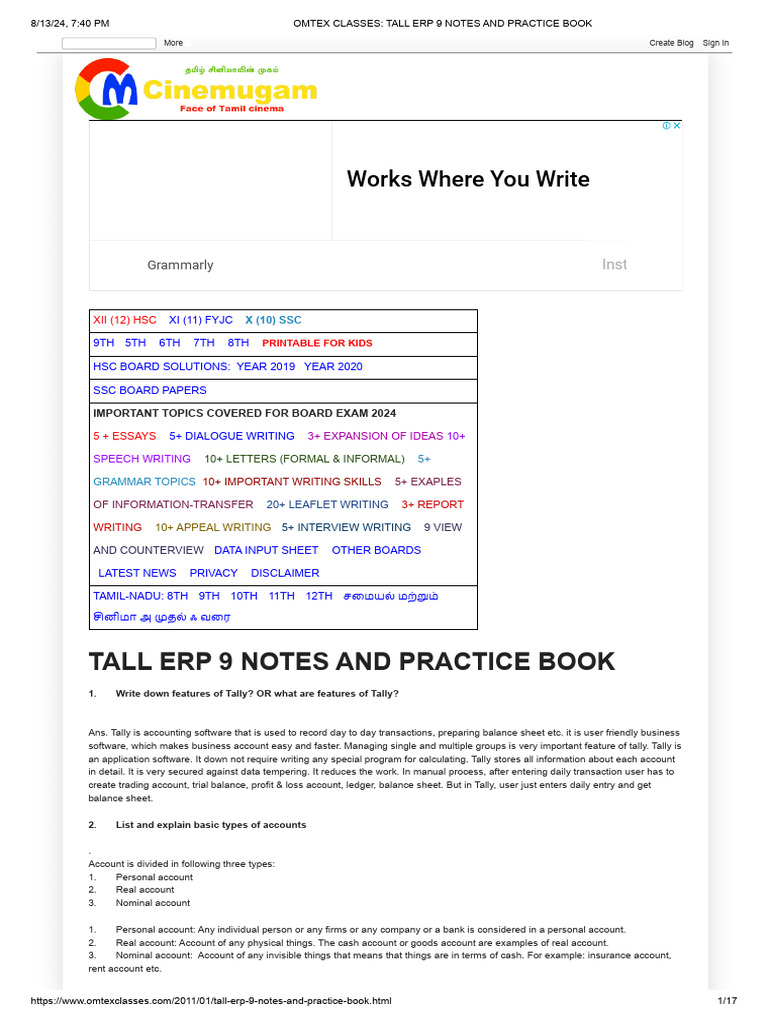 8/13/24, 7:40 PM OMTEX CLASSES: TALL ERP 9 NOTES AND PRACTICE BOOK

More Create Blog Sign In

தமிழ் சினிமாவின் முகம்
Cinemugam
Face of Tamil cinema

Works Where You Write

Grammarly Inst

| XII (12) HSC XI (11) FYJC X (10) SSC |
|---|
| 9TH 5TH 6TH 7TH 8TH PRINTABLE FOR KIDS |
| HSC BOARD SOLUTIONS: YEAR 2019 YEAR 2020 |
| SSC BOARD PAPERS |
| IMPORTANT TOPICS COVERED FOR BOARD EXAM 2024 5 + ESSAYS 5+ DIALOGUE WRITING 3+ EXPANSION OF IDEAS 10+ SPEECH WRITING 10+ LETTERS (FORMAL & INFORMAL) 5+ GRAMMAR TOPICS 10+ IMPORTANT WRITING SKILLS 5+ EXAPLES OF INFORMATION-TRANSFER 20+ LEAFLET WRITING 3+ REPORT WRITING 10+ APPEAL WRITING 5+ INTERVIEW WRITING 9 VIEW AND COUNTERVIEW DATA INPUT SHEET OTHER BOARDS LATEST NEWS PRIVACY DISCLAIMER |
| TAMIL-NADU: 8TH 9TH 10TH 11TH 12TH சமையல் மற்றும் சினிமா அ முதல் ஃ வரை |

TALL ERP 9 NOTES AND PRACTICE BOOK

1. Write down features of Tally? OR what are features of Tally?

Ans. Tally is accounting software that is used to record day to day transactions, preparing balance sheet etc. it is user friendly business software, which makes business account easy and faster. Managing single and multiple groups is very important feature of tally. Tally is an application software. It down not require writing any special program for calculating. Tally stores all information about each account in detail. It is very secured against data tempering. It reduces the work. In manual process, after entering daily transaction user has to create trading account, trial balance, profit & loss account, ledger, balance sheet. But in Tally, user just enters daily entry and get balance sheet.

2. List and explain basic types of accounts

.
Account is divided in following three types:
1. Personal account
2. Real account
3. Nominal account

1. Personal account: Any individual person or any firms or any company or a bank is considered in a personal account.
2. Real account: Account of any physical things. The cash account or goods account are examples of real account.
3. Nominal account: Account of any invisible things that means that things are in terms of cash. For example: insurance account, rent account etc.

https://www.omtexclasses.com/2011/01/tall-erp-9-notes-and-practice-book.html 1/17